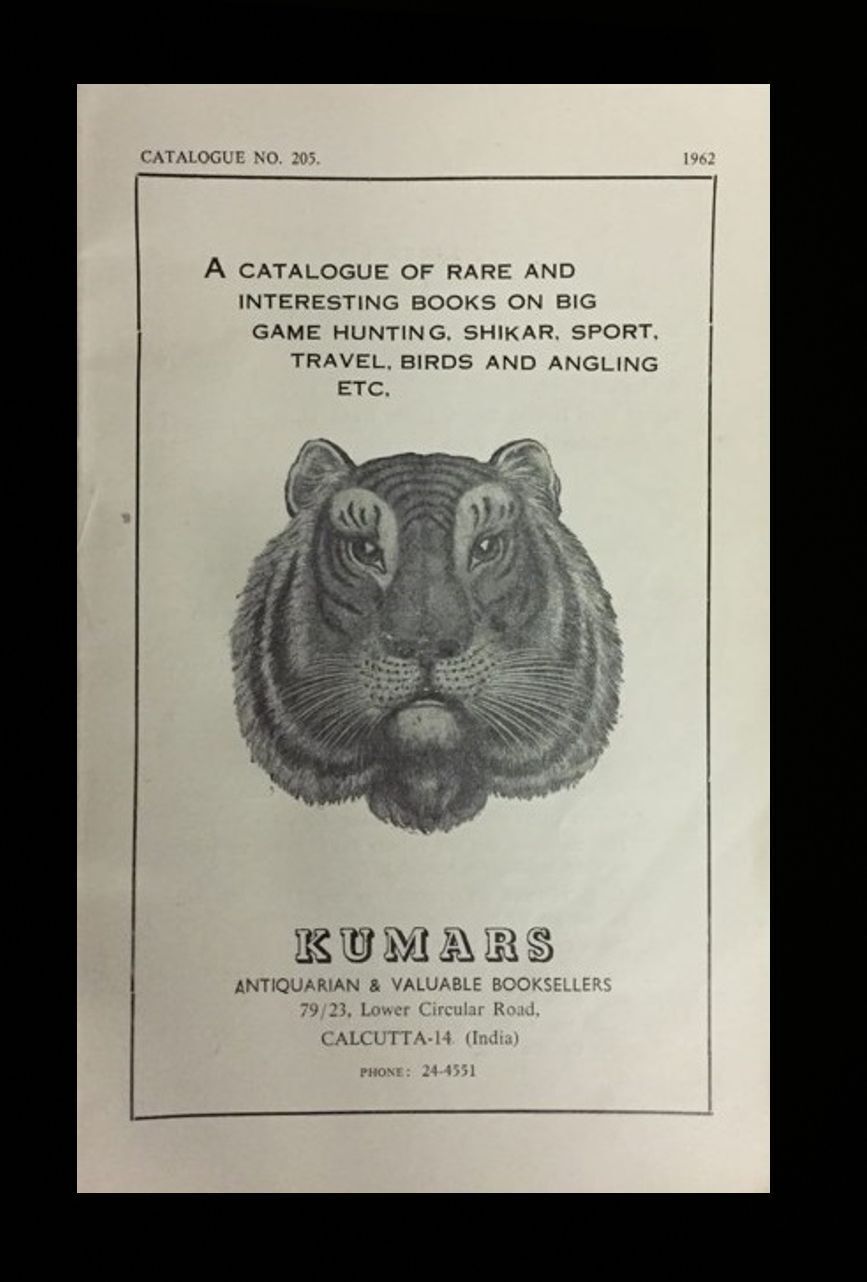 CATALOGUE NO. 205.

1962

A CATALOGUE OF RARE AND INTERESTING BOOKS ON BIG GAME HUNTING, SHIKAR, SPORT, TRAVEL, BIRDS AND ANGLING ETC.

KUMARS
ANTIQUARIAN & VALUABLE BOOKSELLERS
79/23, Lower Circular Road,
CALCUTTA-14 (India)
PHONE: 24-4551